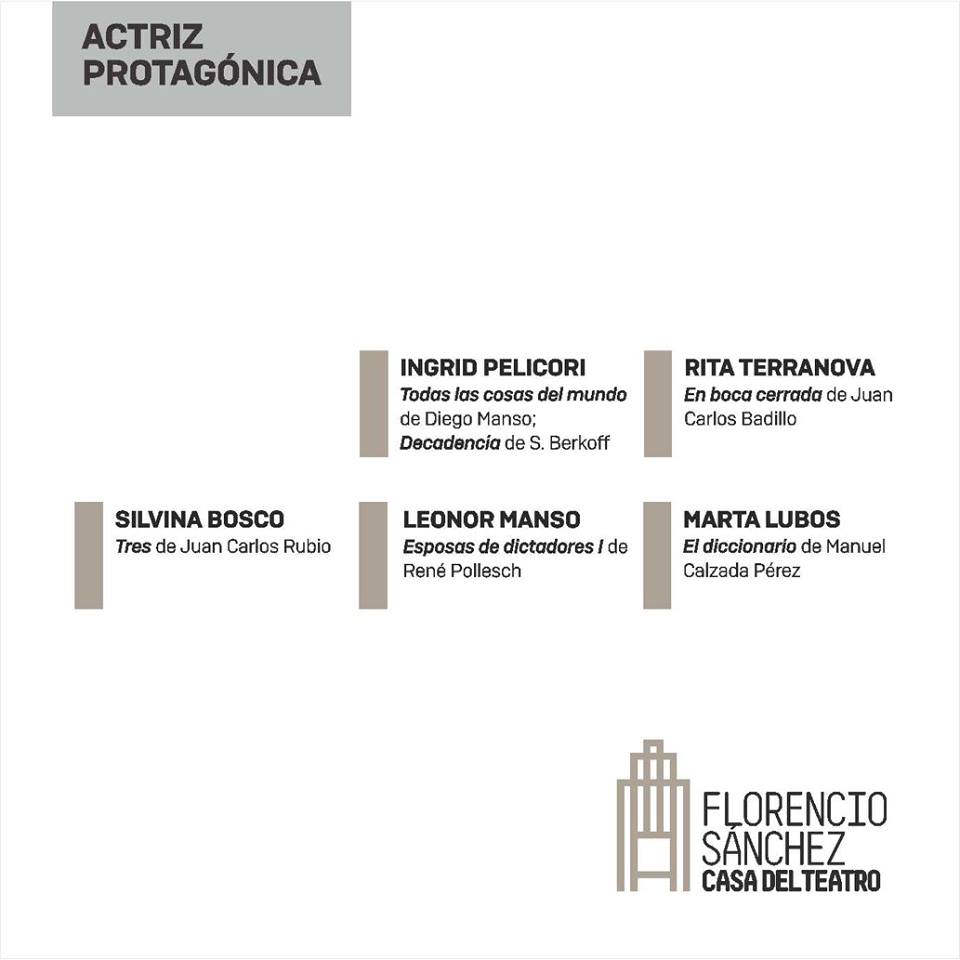 ACTRIZ PROTAGÓNICA

INGRID PELICORI
Todas las cosas del mundo de Diego Manso; Decadencia de S. Berkoff

RITA TERRANOVA
En boca cerrada de Juan Carlos Badillo

SILVINA BOSCO
Tres de Juan Carlos Rubio

LEONOR MANSO
Esposas de dictadores I de René Pollesch

MARTA LUBOS
El diccionario de Manuel Calzada Pérez

FLORENCIO SÁNCHEZ
CASA DEL TEATRO